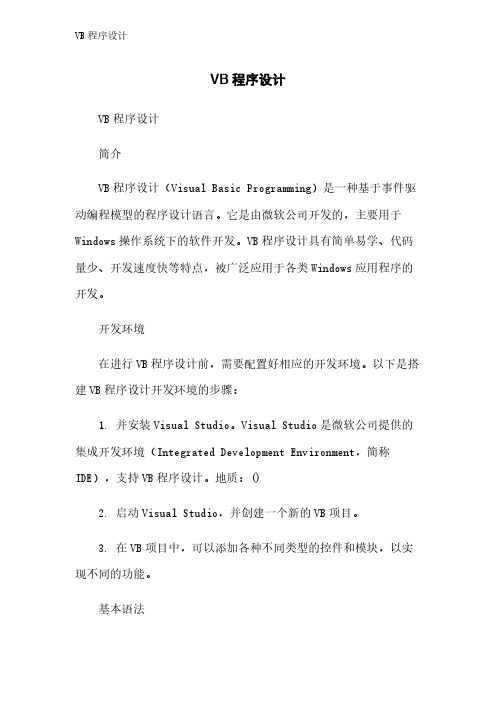 VB 程序设计

VB 程序设计

VB 程序设计

简介

VB 程序设计（Visual Basic Programming）是一种基于事件驱动编程模型的程序设计语言。它是由微软公司开发的，主要用于 Windows 操作系统下的软件开发。VB 程序设计具有简单易学、代码量少、开发速度快等特点，被广泛应用于各类 Windows 应用程序的开发。

开发环境

在进行 VB 程序设计前，需要配置好相应的开发环境。以下是搭建 VB 程序设计开发环境的步骤：

1. 并安装 Visual Studio。Visual Studio 是微软公司提供的集成开发环境（Integrated Development Environment，简称 IDE），支持 VB 程序设计。地质：()

2. 启动 Visual Studio，并创建一个新的 VB 项目。

3. 在 VB 项目中，可以添加各种不同类型的控件和模块，以实现不同的功能。

基本语法